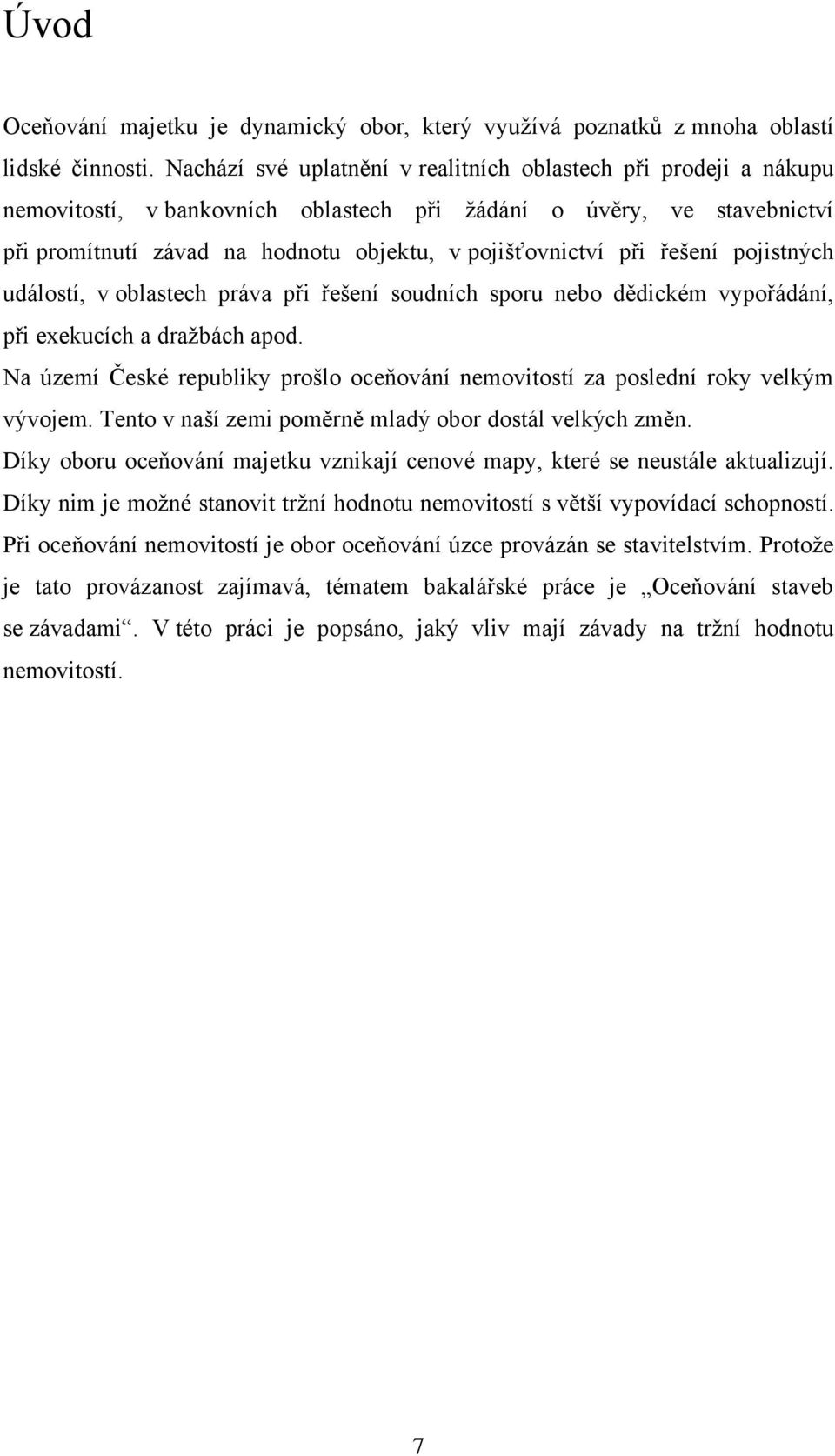 Úvod

Oceňování majetku je dynamický obor, který využívá poznatků z mnoha oblastí lidské činnosti. Nachází své uplatnění v realitních oblastech při prodeji a nákupu nemovitostí, v bankovních oblastech při žádání o úvěry, ve stavebnictví při promítnutí závad na hodnotu objektu, v pojišťovnictví při řešení pojistných událostí, v oblastech práva při řešení soudních sporu nebo dědickém vypořádání, při exekucích a dražbách apod.

Na území České republiky prošlo oceňování nemovitostí za poslední roky velkým vývojem. Tento v naší zemi poměrně mladý obor dostál velkých změn.

Díky oboru oceňování majetku vznikají cenové mapy, které se neustále aktualizují. Díky nim je možné stanovit tržní hodnotu nemovitostí s větší vypovídací schopností.

Při oceňování nemovitostí je obor oceňování úzce provázán se stavitelstvím. Protože je tato provázanost zajímavá, tématem bakalářské práce je „Oceňování staveb se závadami“. V této práci je popsáno, jaký vliv mají závady na tržní hodnotu nemovitostí.

7